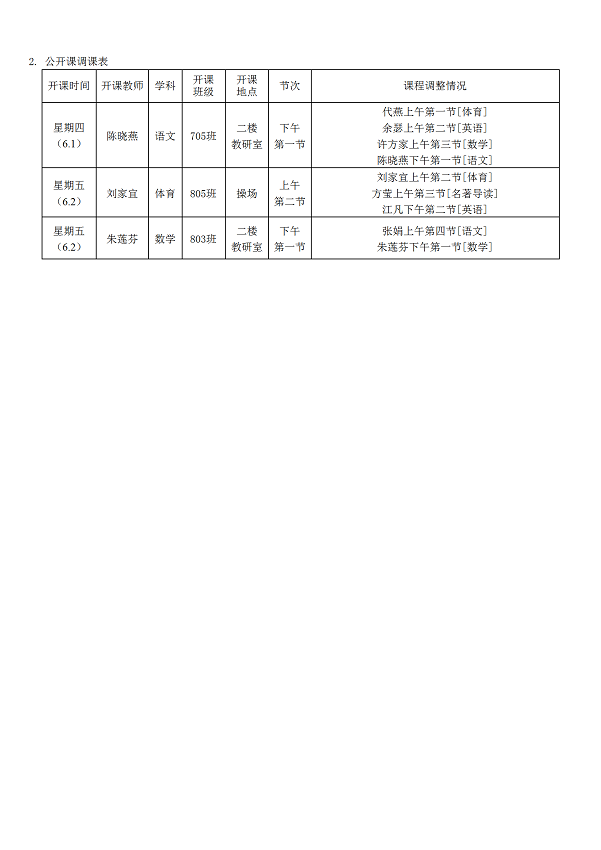 2. 公开课调课表

| 开课时间 | 开课教师 | 学科 | 开课班级 | 开课地点 | 节次 | 课程调整情况 |
|---|---|---|---|---|---|---|
| 星期四（6.1） | 陈晓燕 | 语文 | 705班 | 二楼教研室 | 下午第一节 | 代燕上午第一节[体育] 余瑟上午第二节[英语] 许方家上午第三节[数学] 陈晓燕下午第一节[语文] |
| 星期五（6.2） | 刘家宜 | 体育 | 805班 | 操场 | 上午第二节 | 刘家宜上午第二节[体育] 方莹上午第三节[名著导读] 江凡下午第二节[英语] |
| 星期五（6.2） | 朱莲芬 | 数学 | 803班 | 二楼教研室 | 下午第一节 | 张娟上午第四节[语文] 朱莲芬下午第一节[数学] |